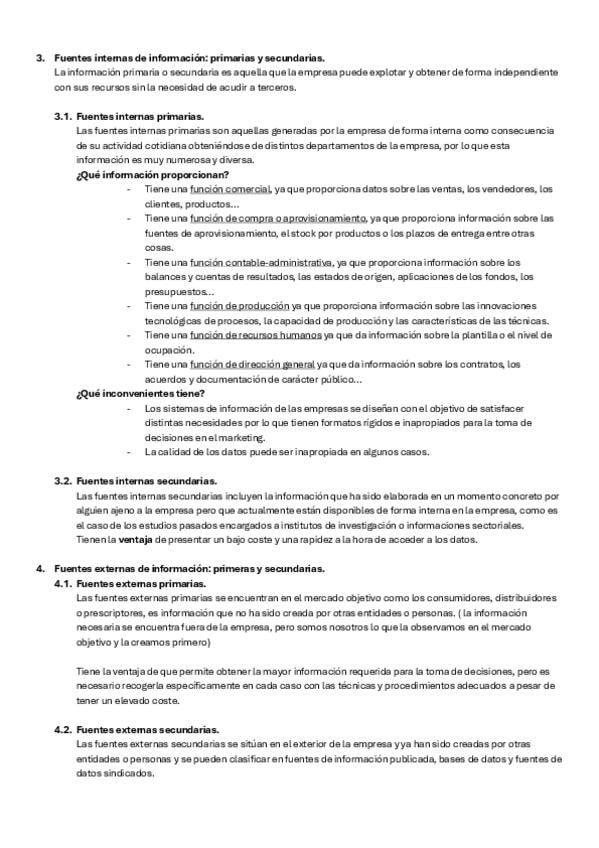 3. Fuentes internas de información: primarias y secundarias.
La información primaria o secundaria es aquella que la empresa puede explotar y obtener de forma independiente con sus recursos sin la necesidad de acudir a terceros.

3.1. Fuentes internas primarias.
Las fuentes internas primarias son aquellas generadas por la empresa de forma interna como consecuencia de su actividad cotidiana obteniéndose de distintos departamentos de la empresa, por lo que esta información es muy numerosa y diversa.
¿Qué información proporcionan?
- Tiene una función comercial, ya que proporciona datos sobre las ventas, los vendedores, los clientes, productos…
- Tiene una función de compra o aprovisionamiento, ya que proporciona información sobre las fuentes de aprovisionamiento, el stock por productos o los plazos de entrega entre otras cosas.
- Tiene una función contable-administrativa, ya que proporciona información sobre los balances y cuentas de resultados, las estados de origen, aplicaciones de los fondos, los presupuestos…
- Tiene una función de producción ya que proporciona información sobre las innovaciones tecnológicas de procesos, la capacidad de producción y las características de las técnicas.
- Tiene una función de recursos humanos ya que da información sobre la plantilla o el nivel de ocupación.
- Tiene una función de dirección general ya que da información sobre los contratos, los acuerdos y documentación de carácter público…
¿Qué inconvenientes tiene?
- Los sistemas de información de las empresas se diseñan con el objetivo de satisfacer distintas necesidades por lo que tienen formatos rígidos e inapropiados para la toma de decisiones en el marketing.
- La calidad de los datos puede ser inapropiada en algunos casos.

3.2. Fuentes internas secundarias.
Las fuentes internas secundarias incluyen la información que ha sido elaborada en un momento concreto por alguien ajeno a la empresa pero que actualmente están disponibles de forma interna en la empresa, como es el caso de los estudios pasados encargados a institutos de investigación o informaciones sectoriales.
Tienen la ventaja de presentar un bajo coste y una rapidez a la hora de acceder a los datos.

4. Fuentes externas de información: primeras y secundarias.
4.1. Fuentes externas primarias.
Las fuentes externas primarias se encuentran en el mercado objetivo como los consumidores, distribuidores o prescriptores, es información que no ha sido creada por otras entidades o personas. ( la información necesaria se encuentra fuera de la empresa, pero somos nosotros lo que la observamos en el mercado objetivo y la creamos primero)

Tiene la ventaja de que permite obtener la mayor información requerida para la toma de decisiones, pero es necesario recogerla específicamente en cada caso con las técnicas y procedimientos adecuados a pesar de tener un elevado coste.

4.2. Fuentes externas secundarias.
Las fuentes externas secundarias se sitúan en el exterior de la empresa y ya han sido creadas por otras entidades o personas y se pueden clasificar en fuentes de información publicada, bases de datos y fuentes de datos sindicados.